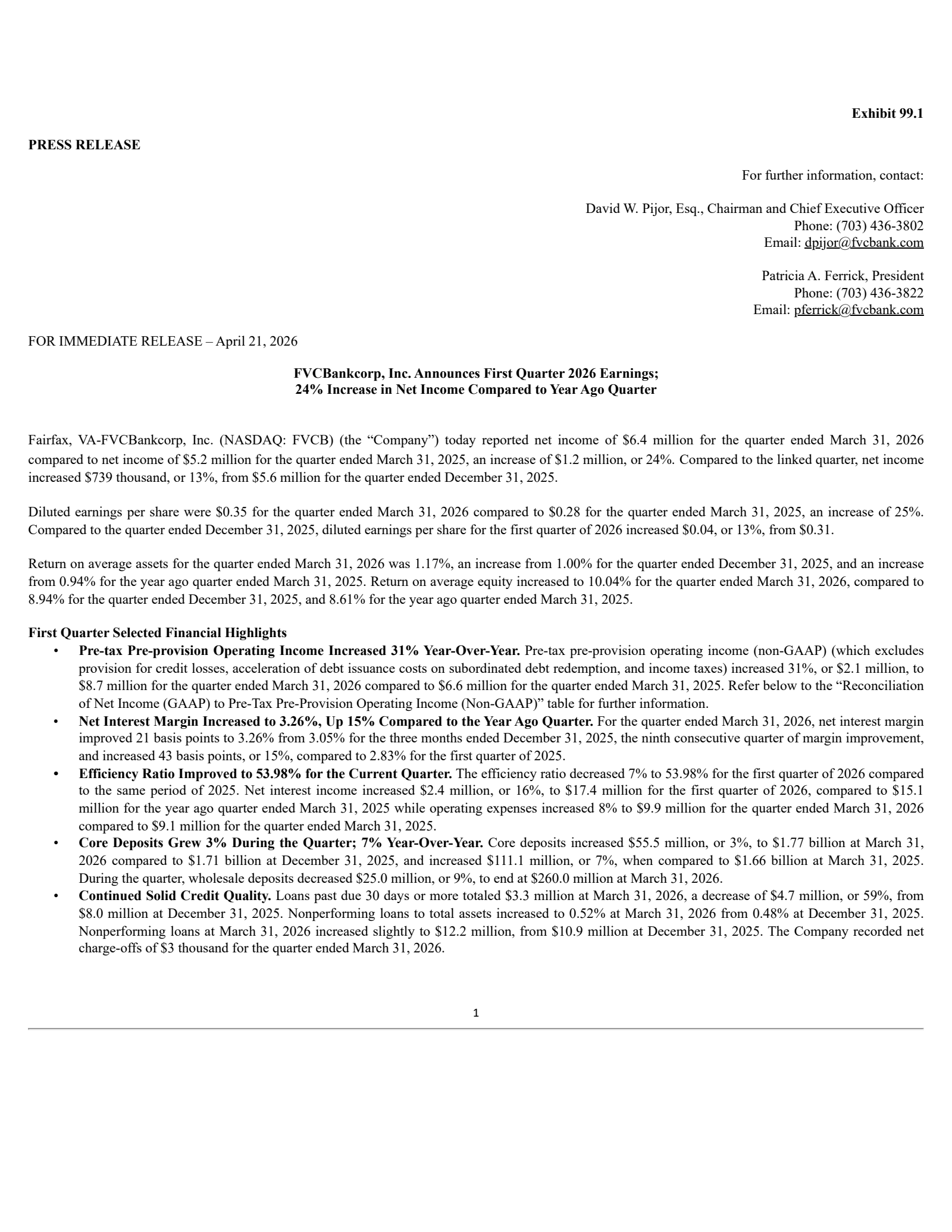 Exhibit 99.1

PRESS RELEASE

For further information, contact:

David W. Pijor, Esq., Chairman and Chief Executive Officer
Phone: (703) 436-3802
Email: dpijor@fvcbank.com

Patricia A. Ferrick, President
Phone: (703) 436-3822
Email: pferrick@fvcbank.com

FOR IMMEDIATE RELEASE – April 21, 2026

FVCBankcorp, Inc. Announces First Quarter 2026 Earnings;
24% Increase in Net Income Compared to Year Ago Quarter

Fairfax, VA-FVCBankcorp, Inc. (NASDAQ: FVCB) (the "Company") today reported net income of $6.4 million for the quarter ended March 31, 2026 compared to net income of $5.2 million for the quarter ended March 31, 2025, an increase of $1.2 million, or 24%. Compared to the linked quarter, net income increased $739 thousand, or 13%, from $5.6 million for the quarter ended December 31, 2025.

Diluted earnings per share were $0.35 for the quarter ended March 31, 2026 compared to $0.28 for the quarter ended March 31, 2025, an increase of 25%. Compared to the quarter ended December 31, 2025, diluted earnings per share for the first quarter of 2026 increased $0.04, or 13%, from $0.31.

Return on average assets for the quarter ended March 31, 2026 was 1.17%, an increase from 1.00% for the quarter ended December 31, 2025, and an increase from 0.94% for the year ago quarter ended March 31, 2025. Return on average equity increased to 10.04% for the quarter ended March 31, 2026, compared to 8.94% for the quarter ended December 31, 2025, and 8.61% for the year ago quarter ended March 31, 2025.

First Quarter Selected Financial Highlights
• Pre-tax Pre-provision Operating Income Increased 31% Year-Over-Year. Pre-tax pre-provision operating income (non-GAAP) (which excludes provision for credit losses, acceleration of debt issuance costs on subordinated debt redemption, and income taxes) increased 31%, or $2.1 million, to $8.7 million for the quarter ended March 31, 2026 compared to $6.6 million for the quarter ended March 31, 2025. Refer below to the "Reconciliation of Net Income (GAAP) to Pre-Tax Pre-Provision Operating Income (Non-GAAP)" table for further information.
• Net Interest Margin Increased to 3.26%, Up 15% Compared to the Year Ago Quarter. For the quarter ended March 31, 2026, net interest margin improved 21 basis points to 3.26% from 3.05% for the three months ended December 31, 2025, the ninth consecutive quarter of margin improvement, and increased 43 basis points, or 15%, compared to 2.83% for the first quarter of 2025.
• Efficiency Ratio Improved to 53.98% for the Current Quarter. The efficiency ratio decreased 7% to 53.98% for the first quarter of 2026 compared to the same period of 2025. Net interest income increased $2.4 million, or 16%, to $17.4 million for the first quarter of 2026, compared to $15.1 million for the year ago quarter ended March 31, 2025 while operating expenses increased 8% to $9.9 million for the quarter ended March 31, 2026 compared to $9.1 million for the quarter ended March 31, 2025.
• Core Deposits Grew 3% During the Quarter; 7% Year-Over-Year. Core deposits increased $55.5 million, or 3%, to $1.77 billion at March 31, 2026 compared to $1.71 billion at December 31, 2025, and increased $111.1 million, or 7%, when compared to $1.66 billion at March 31, 2025. During the quarter, wholesale deposits decreased $25.0 million, or 9%, to end at $260.0 million at March 31, 2026.
• Continued Solid Credit Quality. Loans past due 30 days or more totaled $3.3 million at March 31, 2026, a decrease of $4.7 million, or 59%, from $8.0 million at December 31, 2025. Nonperforming loans to total assets increased to 0.52% at March 31, 2026 from 0.48% at December 31, 2025. Nonperforming loans at March 31, 2026 increased slightly to $12.2 million, from $10.9 million at December 31, 2025. The Company recorded net charge-offs of $3 thousand for the quarter ended March 31, 2026.

1